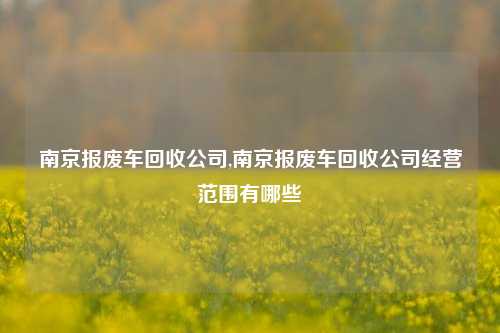 南京报废车回收公司,南京报废车回收公司经营范围有哪些